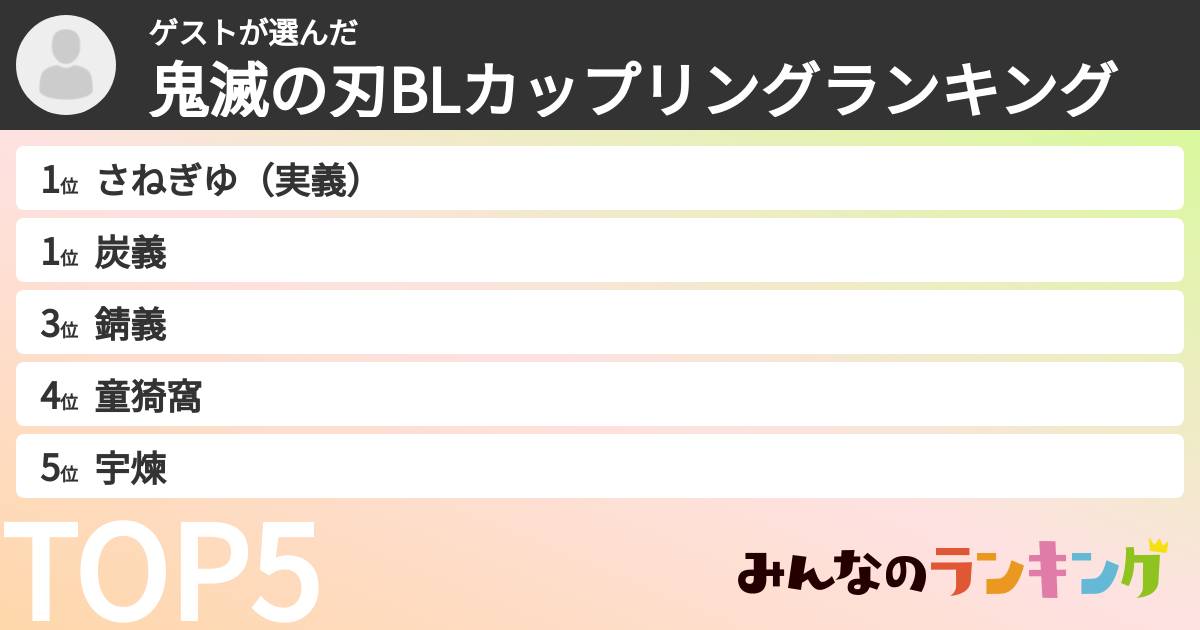 ゲストが選んだ
鬼滅の刃BLカップリングランキング

1位 さねぎゆ（実義）
1位 炭義
3位 錆義
4位 童猗窩
5位 宇煉

TOP5

みんなのランキング